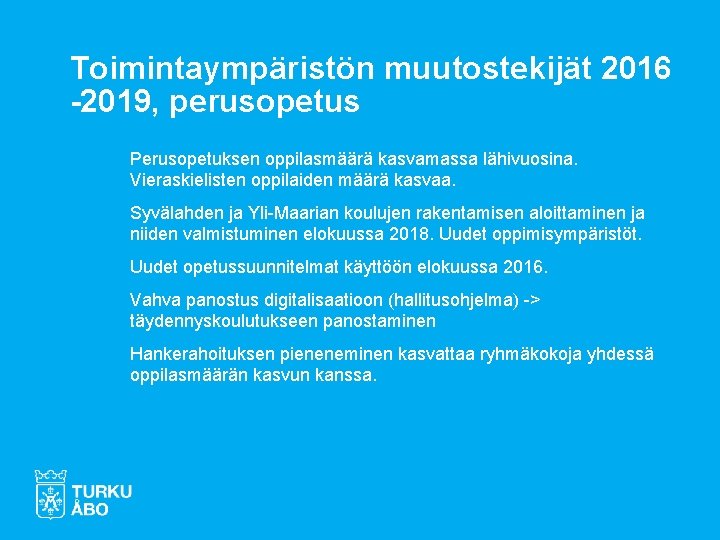 Toimintaympäristön muutostekijät 2016 -2019, perusopetus

Perusopetuksen oppilasmäärä kasvamassa lähivuosina. Vieraskielisten oppilaiden määrä kasvaa.

Syvälahden ja Yli-Maarian koulujen rakentamisen aloittaminen ja niiden valmistuminen elokuussa 2018. Uudet oppimisympäristöt.

Uudet opetussuunnitelmat käyttöön elokuussa 2016.

Vahva panostus digitalisaatioon (hallitusohjelma) -> täydennyskoulutukseen panostaminen

Hankerahoituksen pieneneminen kasvattaa ryhmäkokoja yhdessä oppilasmäärän kasvun kanssa.

TURKU
ÅBO